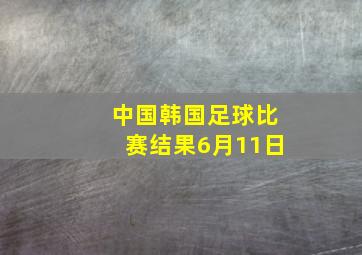 中国韩国足球比赛结果6月11日